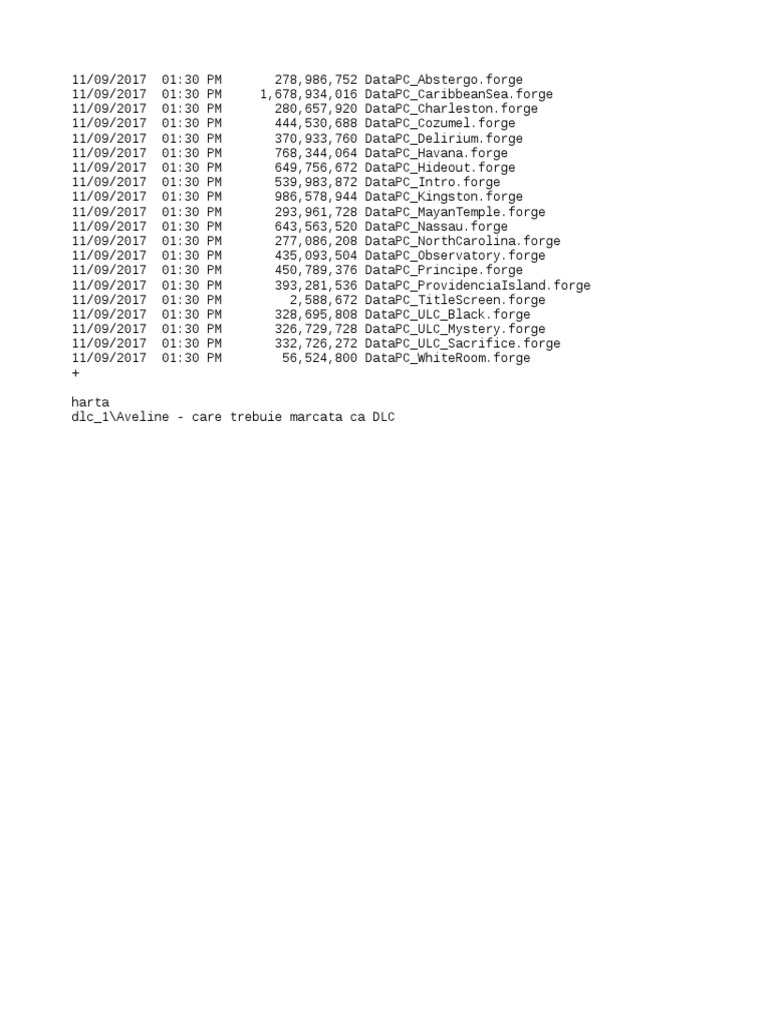 11/09/2017 01:30 PM 278,986,752 DataPC_Abstergo.forge
11/09/2017 01:30 PM 1,678,934,016 DataPC_CaribbeanSea.forge
11/09/2017 01:30 PM 280,657,920 DataPC_Charleston.forge
11/09/2017 01:30 PM 444,530,688 DataPC_Cozumel.forge
11/09/2017 01:30 PM 370,933,760 DataPC_Delirium.forge
11/09/2017 01:30 PM 768,344,064 DataPC_Havana.forge
11/09/2017 01:30 PM 649,756,672 DataPC_Hideout.forge
11/09/2017 01:30 PM 539,983,872 DataPC_Intro.forge
11/09/2017 01:30 PM 986,578,944 DataPC_Kingston.forge
11/09/2017 01:30 PM 293,961,728 DataPC_MayanTemple.forge
11/09/2017 01:30 PM 643,563,520 DataPC_Nassau.forge
11/09/2017 01:30 PM 277,086,208 DataPC_NorthCarolina.forge
11/09/2017 01:30 PM 435,093,504 DataPC_Observatory.forge
11/09/2017 01:30 PM 450,789,376 DataPC_Principe.forge
11/09/2017 01:30 PM 393,281,536 DataPC_ProvidenciaIsland.forge
11/09/2017 01:30 PM 2,588,672 DataPC_TitleScreen.forge
11/09/2017 01:30 PM 328,695,808 DataPC_ULC_Black.forge
11/09/2017 01:30 PM 326,729,728 DataPC_ULC_Mystery.forge
11/09/2017 01:30 PM 332,726,272 DataPC_ULC_Sacrifice.forge
11/09/2017 01:30 PM 56,524,800 DataPC_WhiteRoom.forge
+

harta
dlc_1\Aveline - care trebuie marcata ca DLC